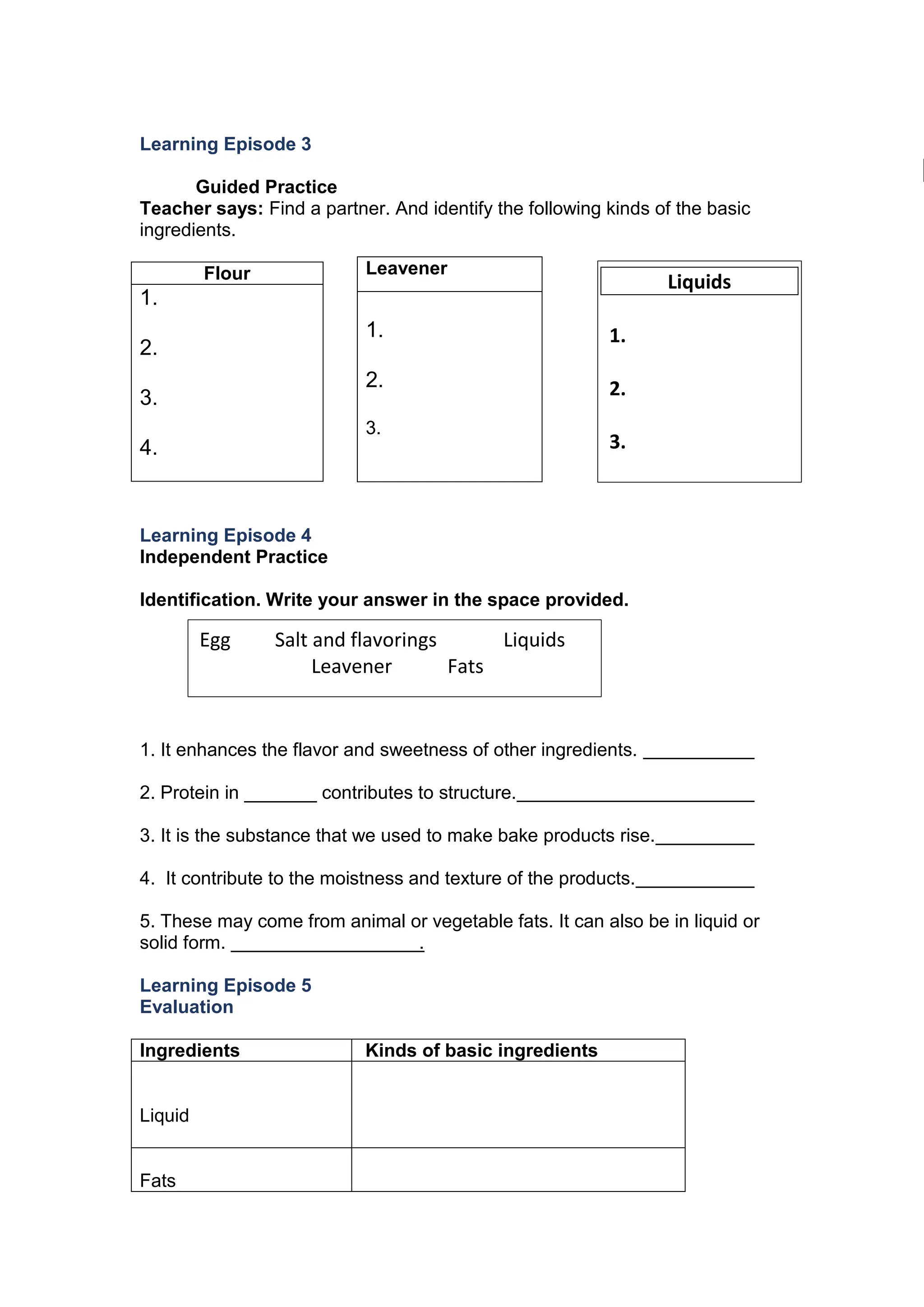 Learning Episode 3

Guided Practice

Teacher says: Find a partner. And identify the following kinds of the basic ingredients.

Flour
1.
2.
3.
4.

Leavener
1.
2.
3.

Liquids
1.
2.
3.

Learning Episode 4
Independent Practice

Identification. Write your answer in the space provided.

Egg Salt and flavorings Liquids
Leavener Fats

1. It enhances the flavor and sweetness of other ingredients. ____

2. Protein in ____ contributes to structure.____

3. It is the substance that we used to make bake products rise.____

4. It contribute to the moistness and texture of the products.____

5. These may come from animal or vegetable fats. It can also be in liquid or solid form. ____.

Learning Episode 5
Evaluation

| Ingredients | Kinds of basic ingredients |
|---|---|
| Liquid | |
| Fats | |